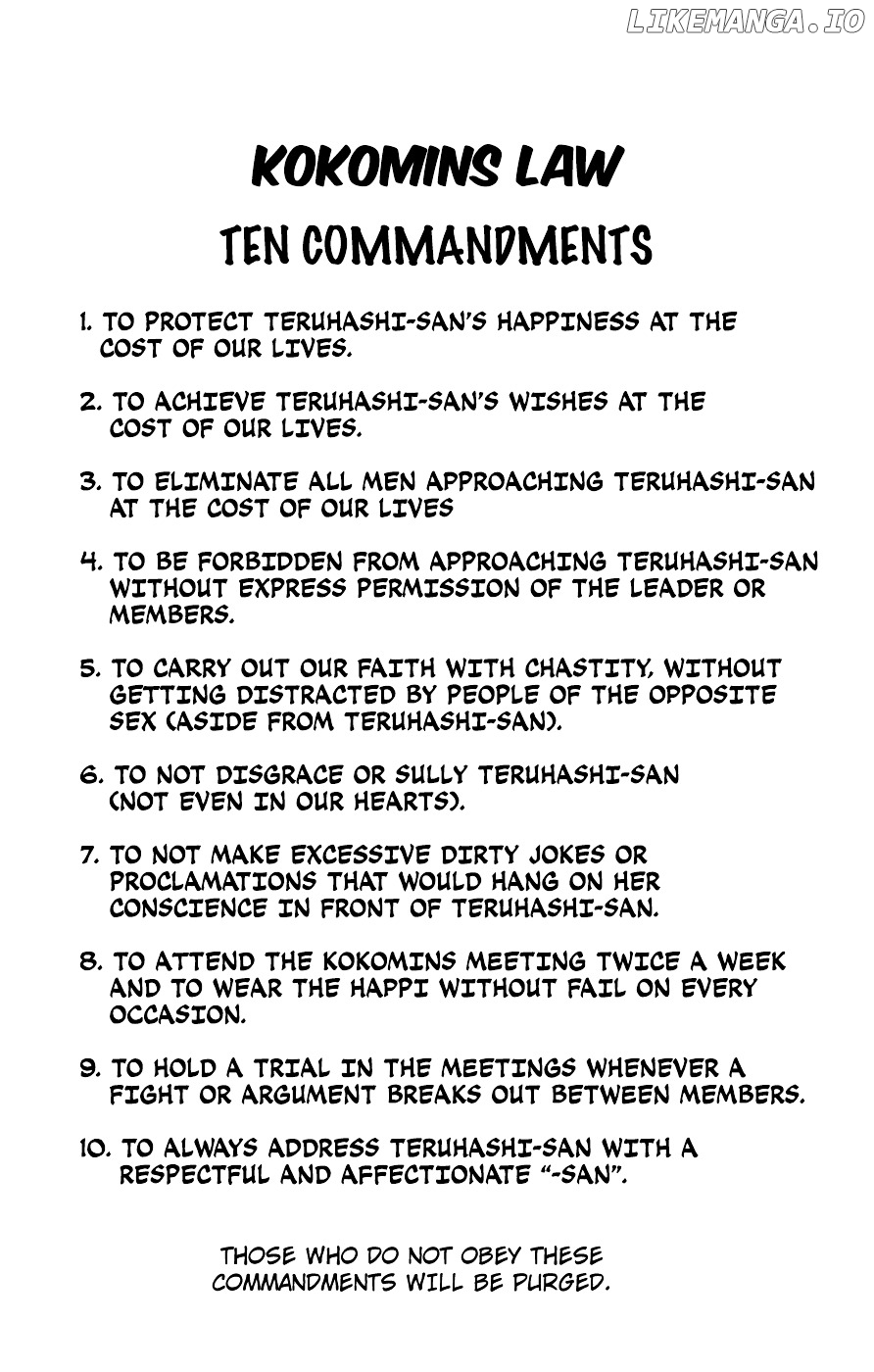 LIKEMANGA.IO

KOKOMINS LAW

TEN COMMANDMENTS

1. TO PROTECT TERUHASHI-SAN'S HAPPINESS AT THE COST OF OUR LIVES.

2. TO ACHIEVE TERUHASHI-SAN'S WISHES AT THE COST OF OUR LIVES.

3. TO ELIMINATE ALL MEN APPROACHING TERUHASHI-SAN AT THE COST OF OUR LIVES

4. TO BE FORBIDDEN FROM APPROACHING TERUHASHI-SAN WITHOUT EXPRESS PERMISSION OF THE LEADER OR MEMBERS.

5. TO CARRY OUT OUR FAITH WITH CHASTITY, WITHOUT GETTING DISTRACTED BY PEOPLE OF THE OPPOSITE SEX (ASIDE FROM TERUHASHI-SAN).

6. TO NOT DISGRACE OR SULLY TERUHASHI-SAN (NOT EVEN IN OUR HEARTS).

7. TO NOT MAKE EXCESSIVE DIRTY JOKES OR PROCLAMATIONS THAT WOULD HANG ON HER CONSCIENCE IN FRONT OF TERUHASHI-SAN.

8. TO ATTEND THE KOKOMINS MEETING TWICE A WEEK AND TO WEAR THE HAPPI WITHOUT FAIL ON EVERY OCCASION.

9. TO HOLD A TRIAL IN THE MEETINGS WHENEVER A FIGHT OR ARGUMENT BREAKS OUT BETWEEN MEMBERS.

10. TO ALWAYS ADDRESS TERUHASHI-SAN WITH A RESPECTFUL AND AFFECTIONATE "-SAN".

THOSE WHO DO NOT OBEY THESE COMMANDMENTS WILL BE PURGED.